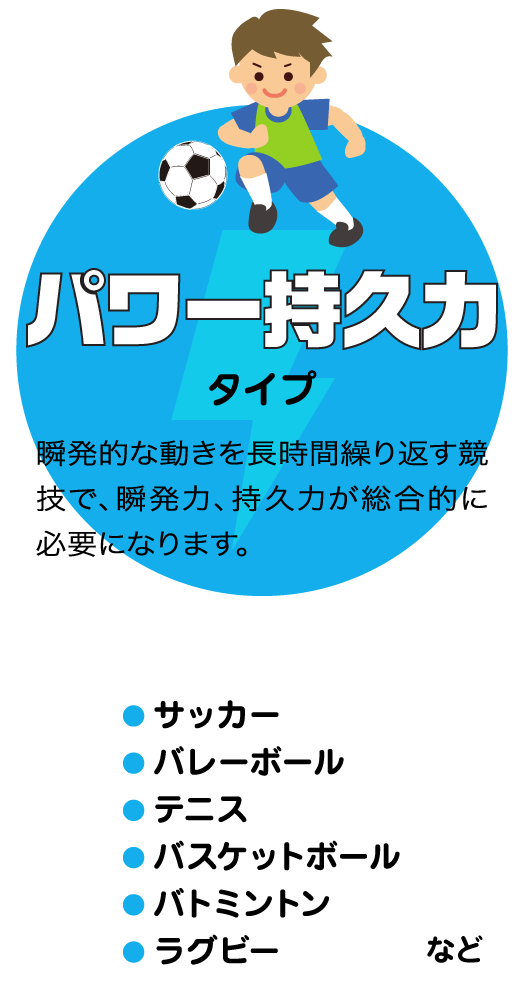 パワー持久力

タイプ

瞬発的な動きを長時間繰り返す競技で、瞬発力、持久力が総合的に必要になります。

● サッカー
● バレーボール
● テニス
● バスケットボール
● バトミントン
● ラグビー

など